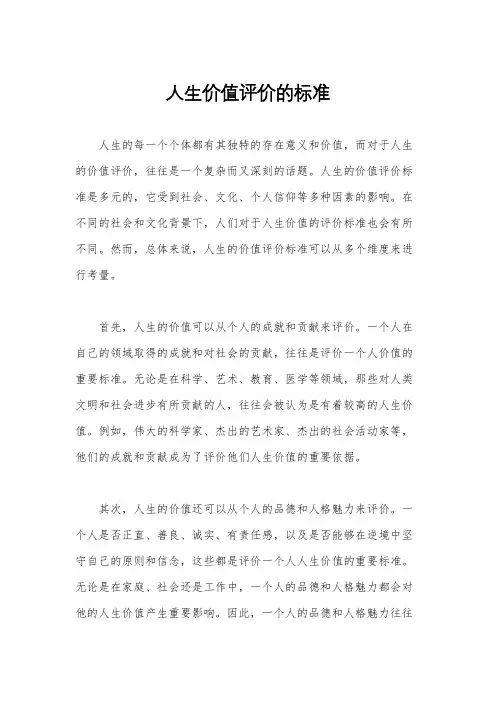 人生价值评价的标准

人生的每一个个体都有其独特的存在意义和价值，而对于人生的价值评价，往往是一个复杂而又深刻的话题。人生的价值评价标准是多元的，它受到社会、文化、个人信仰等多种因素的影响。在不同的社会和文化背景下，人们对于人生价值的评价标准也会有所不同。然而，总体来说，人生的价值评价标准可以从多个维度来进行考量。

首先，人生的价值可以从个人的成就和贡献来评价。一个人在自己的领域取得的成就和对社会的贡献，往往是评价一个人价值的重要标准。无论是在科学、艺术、教育、医学等领域，那些对人类文明和社会进步有所贡献的人，往往会被认为是有着较高的人生价值。例如，伟大的科学家、杰出的艺术家、杰出的社会活动家等，他们的成就和贡献成为了评价他们人生价值的重要依据。

其次，人生的价值还可以从个人的品德和人格魅力来评价。一个人是否正直、善良、诚实、有责任感，以及是否能够在逆境中坚守自己的原则和信念，这些都是评价一个人人生价值的重要标准。无论是在家庭、社会还是工作中，一个人的品德和人格魅力都会对他的人生价值产生重要影响。因此，一个人的品德和人格魅力往往